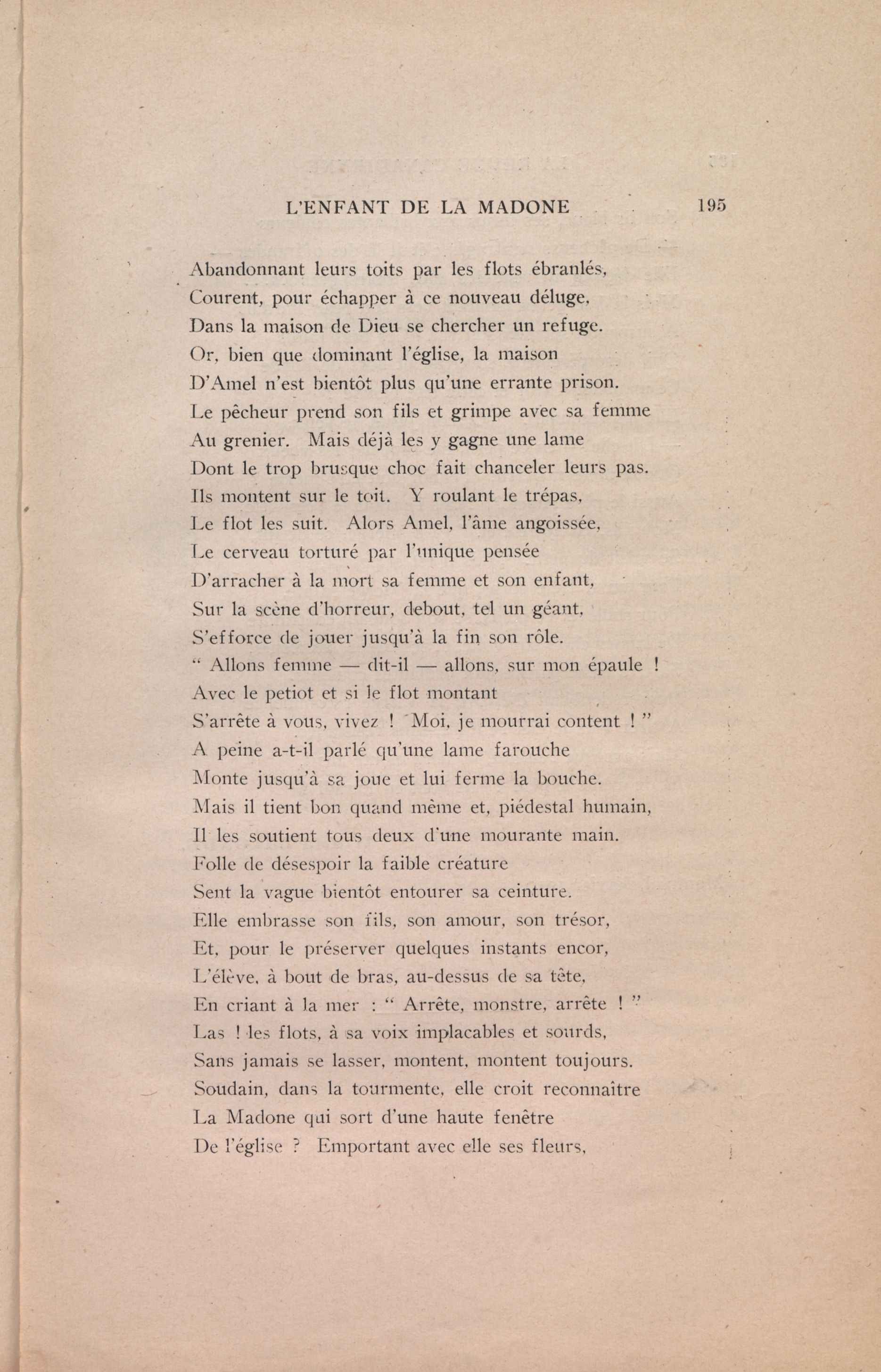 L'ENFANT DE LA MADONE 195

Abandonnant leurs toits par les flots ébranlés,
Courent, pour échapper à ce nouveau déluge,
Dans la maison de Dieu se chercher un refuge.
Or, bien que dominant l'église, la maison
D'Amel n'est bientôt plus qu'une errante prison.
Le pêcheur prend son fils et grimpe avec sa femme
Au grenier. Mais déjà les y gagne une lame
Dont le trop brusque choc fait chanceler leurs pas.
Ils montent sur le toit. Y roulant le trépas,
Le flot les suit. Alors Amel, l'âme angoissée,
Le cerveau torturé par l'unique pensée
D'arracher à la mort sa femme et son enfant,
Sur la scène d'horreur, debout, tel un géant,
S'efforce de jouer jusqu'à la fin son rôle.
" Allons femme — dit-il — allons, sur mon épaule !
Avec le petiot et si le flot montant
S'arrête à vous, vivez ! Moi, je mourrai content ! "
A peine a-t-il parlé qu'une lame farouche
Monte jusqu'à sa joue et lui ferme la bouche.
Mais il tient bon quand même et, piédestal humain,
Il les soutient tous deux d'une mourante main.
Folle de désespoir la faible créature
Sent la vague bientôt entourer sa ceinture.
Elle embrasse son fils, son amour, son trésor,
Et, pour le préserver quelques instants encor,
L'élève, à bout de bras, au-dessus de sa tête,
En criant à la mer : " Arrête, monstre, arrête ! "
Las ! les flots, à sa voix implacables et sourds,
Sans jamais se lasser, montent, montent toujours.
Soudain, dans la tourmente, elle croit reconnaître
La Madone qui sort d'une haute fenêtre
De l'église ? Emportant avec elle ses fleurs,